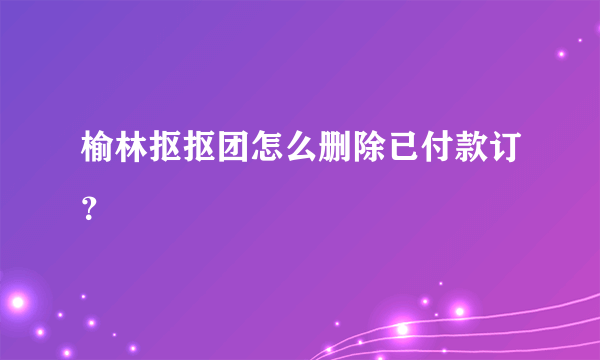 榆林抠抠团怎么删除已付款订？